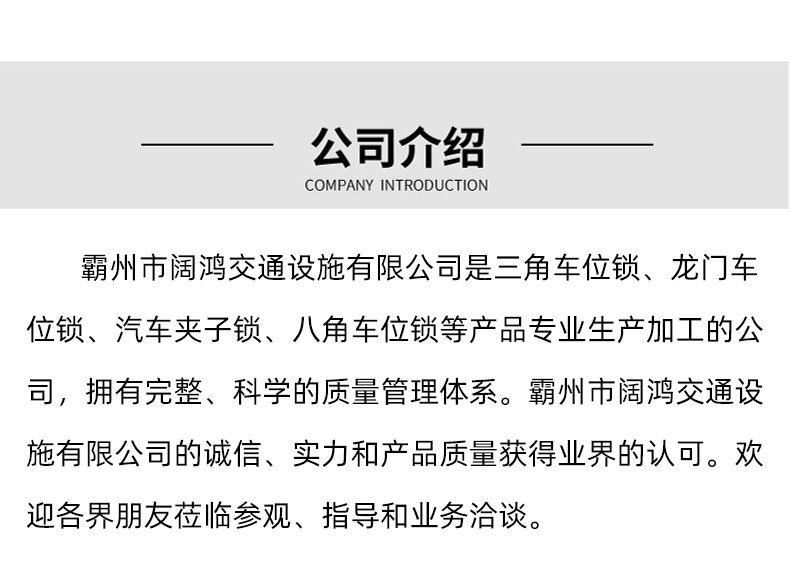 公司介绍

COMPANY INTRODUCTION

霸州市阔鸿交通设施有限公司是三角车位锁、龙门车位锁、汽车夹子锁、八角车位锁等产品专业生产加工的公司，拥有完整、科学的质量管理体系。霸州市阔鸿交通设施有限公司的诚信、实力和产品质量获得业界的认可。欢迎各界朋友莅临参观、指导和业务洽谈。